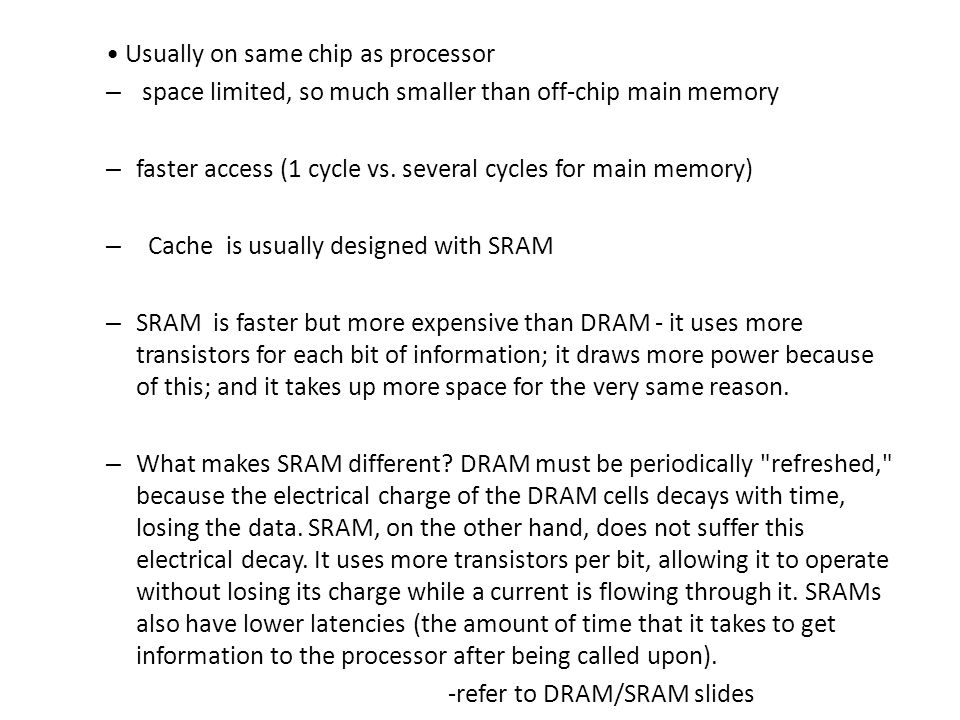 • Usually on same chip as processor

– space limited, so much smaller than off-chip main memory

– faster access (1 cycle vs. several cycles for main memory)

– Cache is usually designed with SRAM

– SRAM is faster but more expensive than DRAM - it uses more transistors for each bit of information; it draws more power because of this; and it takes up more space for the very same reason.

– What makes SRAM different? DRAM must be periodically "refreshed," because the electrical charge of the DRAM cells decays with time, losing the data. SRAM, on the other hand, does not suffer this electrical decay. It uses more transistors per bit, allowing it to operate without losing its charge while a current is flowing through it. SRAMs also have lower latencies (the amount of time that it takes to get information to the processor after being called upon).

-refer to DRAM/SRAM slides